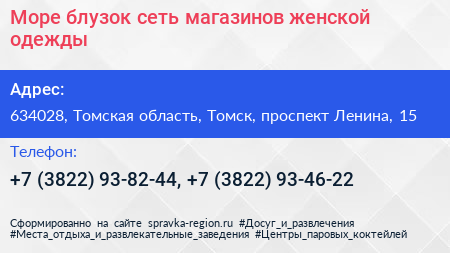 Море блузок сеть магазинов женской одежды

Адрес:

634028, Томская область, Томск, проспект Ленина, 15

Телефон:

+7 (3822) 93-82-44, +7 (3822) 93-46-22

Сформированно на сайте spravka-region.ru #Досуг_и_развлечения #Места_отдыха_и_развлекательные_заведения #Центры_паровых_коктейлей